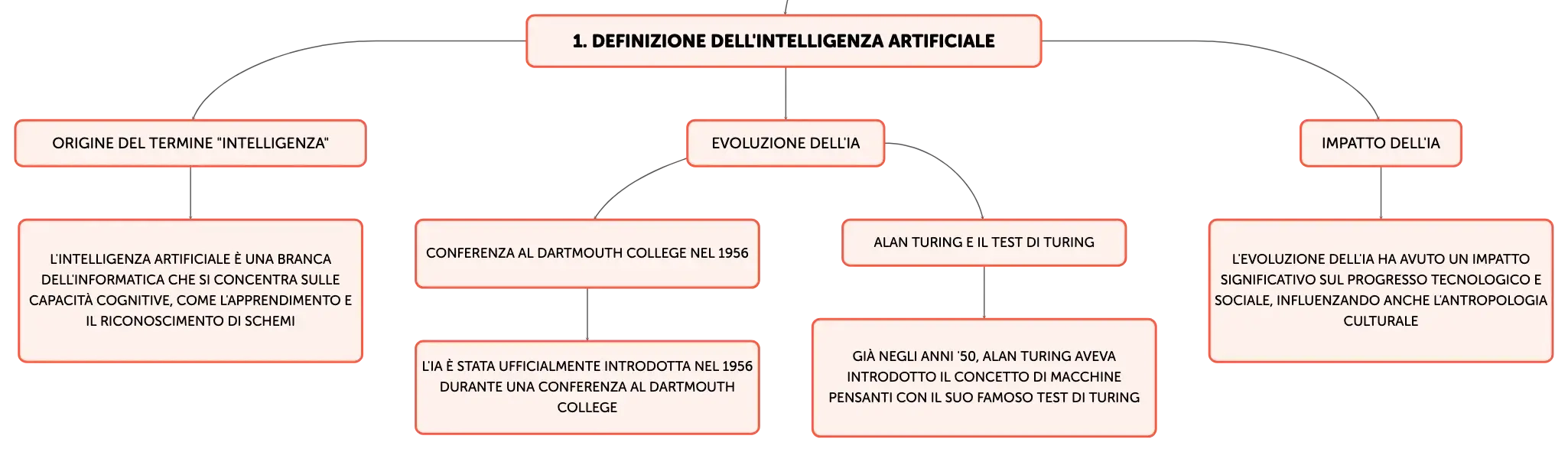 1. DEFINIZIONE DELL'INTELLIGENZA ARTIFICIALE

ORIGINE DEL TERMINE "INTELLIGENZA"

L'INTELLIGENZA ARTIFICIALE È UNA BRANCA DELL'INFORMATICA CHE SI CONCENTRA SULLE CAPACITÀ COGNITIVE, COME L'APPRENDIMENTO E IL RICONOSCIMENTO DI SCHEMI

EVOLUZIONE DELL'IA

CONFERENZA AL DARTMOUTH COLLEGE NEL 1956

L'IA È STATA UFFICIALMENTE INTRODOTTA NEL 1956 DURANTE UNA CONFERENZA AL DARTMOUTH COLLEGE

ALAN TURING E IL TEST DI TURING

GIÀ NEGLI ANNI '50, ALAN TURING AVEVA INTRODOTTO IL CONCETTO DI MACCHINE PENSANTI CON IL SUO FAMOSO TEST DI TURING

IMPATTO DELL'IA

L'EVOLUZIONE DELL'IA HA AVUTO UN IMPATTO SIGNIFICATIVO SUL PROGRESSO TECNOLOGICO E SOCIALE, INFLUENZANDO ANCHE L'ANTROPOLOGIA CULTURALE